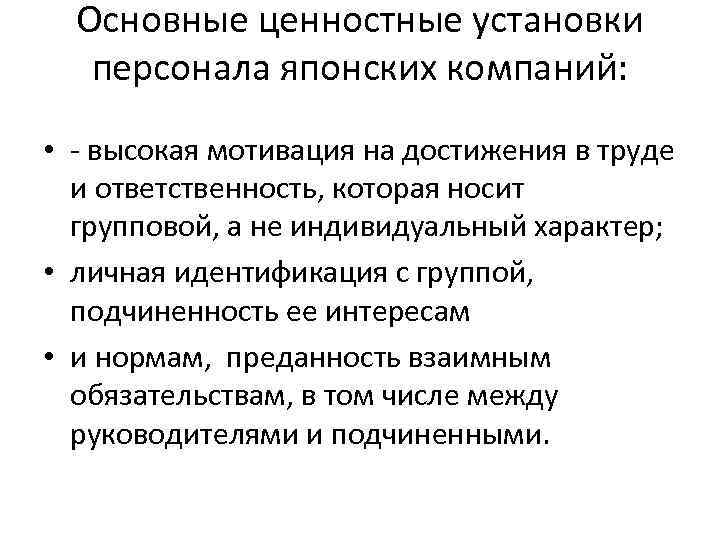 Основные ценностные установки персонала японских компаний:

• - высокая мотивация на достижения в труде и ответственность, которая носит групповой, а не индивидуальный характер;
• личная идентификация с группой, подчиненность ее интересам
• и нормам, преданность взаимным обязательствам, в том числе между руководителями и подчиненными.